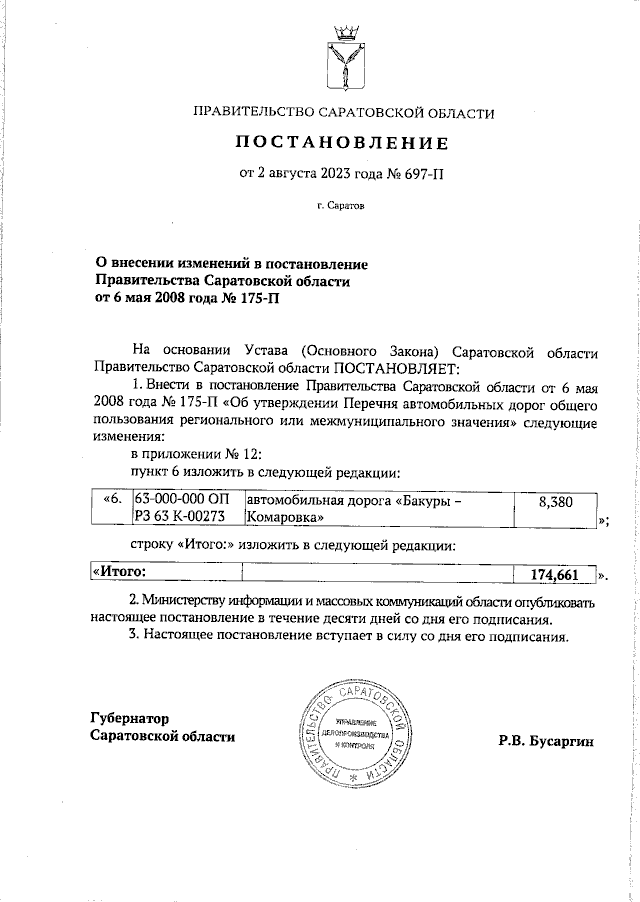 ПРАВИТЕЛЬСТВО САРАТОВСКОЙ ОБЛАСТИ

ПОСТАНОВЛЕНИЕ

от 2 августа 2023 года № 697-П

г. Саратов

О внесении изменений в постановление Правительства Саратовской области от 6 мая 2008 года № 175-П

На основании Устава (Основного Закона) Саратовской области Правительство Саратовской области ПОСТАНОВЛЯЕТ:

1. Внести в постановление Правительства Саратовской области от 6 мая 2008 года № 175-П «Об утверждении Перечня автомобильных дорог общего пользования регионального или межмуниципального значения» следующие изменения:

в приложении № 12:

пункт 6 изложить в следующей редакции:

| «6. | 63-000-000 ОП РЗ 63 К-00273 | автомобильная дорога «Бакуры – Комаровка» | 8,380 |
|---|---|---|---|

»;

строку «Итого:» изложить в следующей редакции:

| «Итого: | | 174,661 |
|---|---|---|

».

2. Министерству информации и массовых коммуникаций области опубликовать настоящее постановление в течение десяти дней со дня его подписания.

3. Настоящее постановление вступает в силу со дня его подписания.

Губернатор Саратовской области

ПРАВИТЕЛЬСТВО САРАТОВСКОЙ ОБЛАСТИ
УПРАВЛЕНИЕ ДЕЛОПРОИЗВОДСТВА И КОНТРОЛЯ

Р.В. Бусаргин